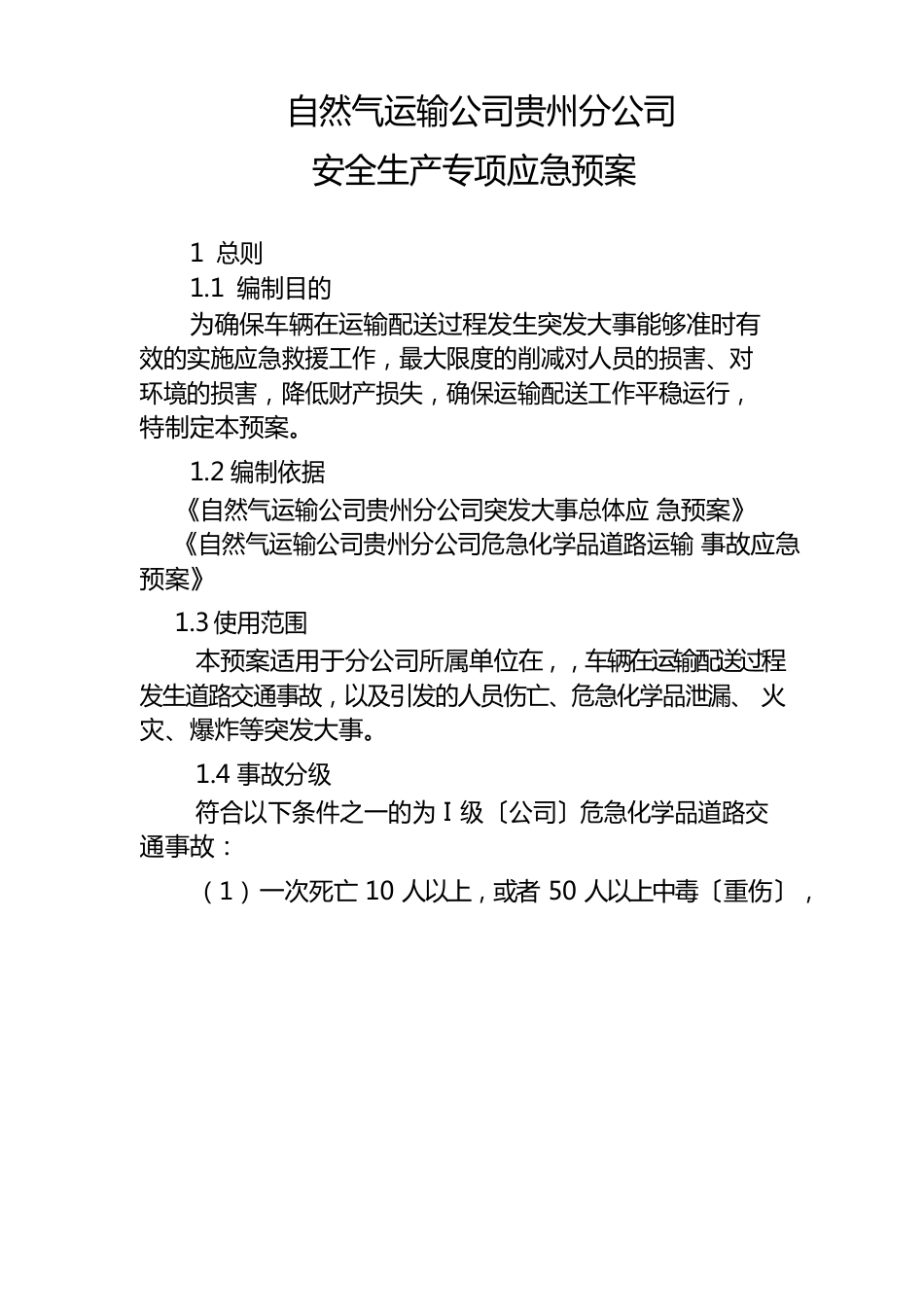 自然气运输公司贵州分公司
安全生产专项应急预案

1 总则

1.1 编制目的

为确保车辆在运输配送过程发生突发大事能够准时有效的实施应急救援工作，最大限度的削减对人员的损害、对环境的损害，降低财产损失，确保运输配送工作平稳运行，特制定本预案。

1.2 编制依据

《自然气运输公司贵州分公司突发大事总体应 急预案》

《自然气运输公司贵州分公司危急化学品道路运输 事故应急预案》

1.3 使用范围

本预案适用于分公司所属单位在，，车辆在运输配送过程发生道路交通事故，以及引发的人员伤亡、危急化学品泄漏、 火灾、爆炸等突发大事。

1.4 事故分级

符合以下条件之一的为 I 级〔公司〕危急化学品道路交通事故：

（1）一次死亡 10 人以上，或者 50 人以上中毒〔重伤〕，